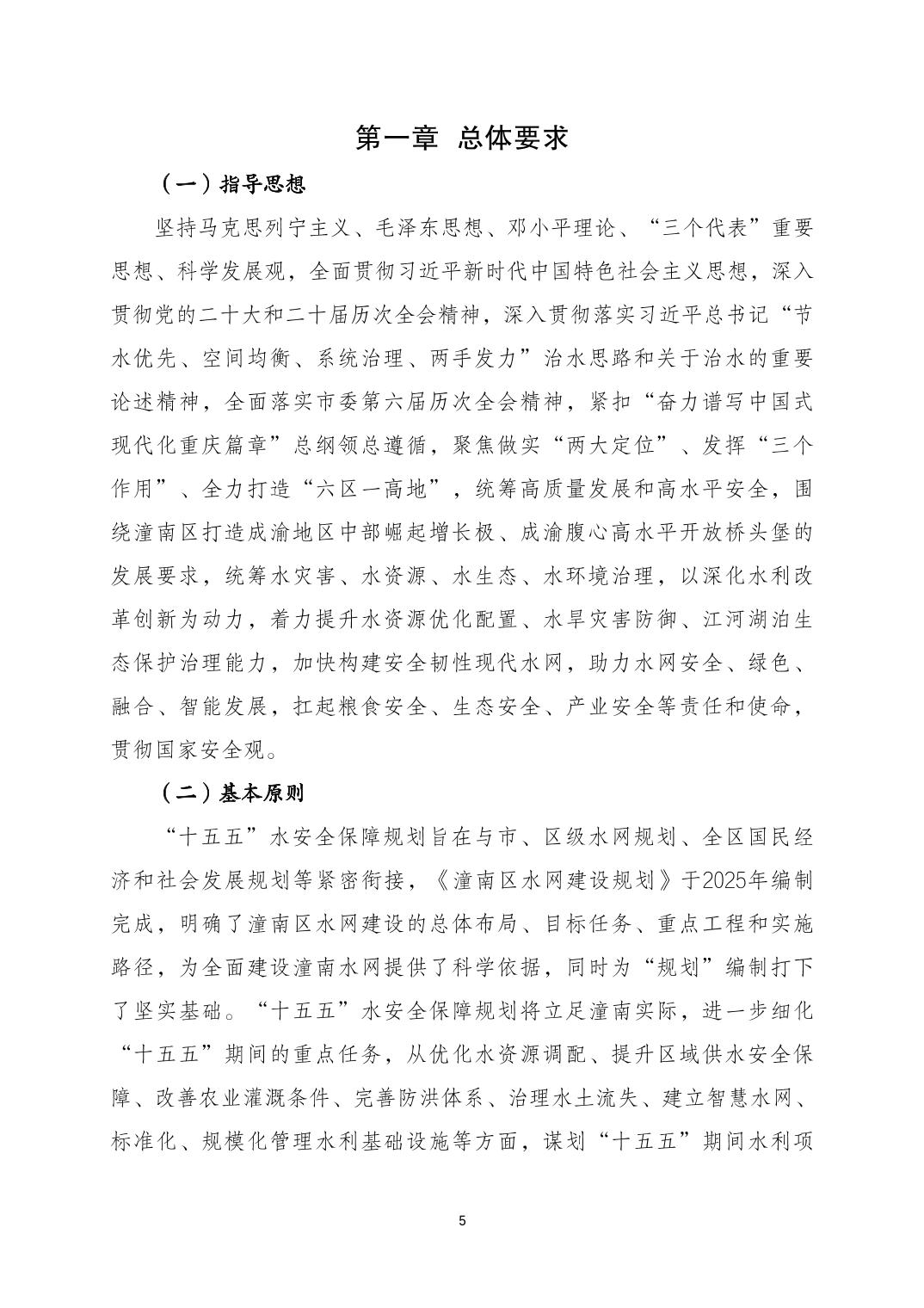 第一章 总体要求

（一）指导思想

坚持马克思列宁主义、毛泽东思想、邓小平理论、“三个代表”重要思想、科学发展观，全面贯彻习近平新时代中国特色社会主义思想，深入贯彻党的二十大和二十届历次全会精神，深入贯彻落实习近平总书记“节水优先、空间均衡、系统治理、两手发力”治水思路和关于治水的重要论述精神，全面落实市委第六届历次全会精神，紧扣“奋力谱写中国式现代化重庆篇章”总纲领总遵循，聚焦做实“两大定位”、发挥“三个作用”、全力打造“六区一高地”，统筹高质量发展和高水平安全，围绕潼南区打造成渝地区中部崛起增长极、成渝腹心高水平开放桥头堡的发展要求，统筹水灾害、水资源、水生态、水环境治理，以深化水利改革创新为动力，着力提升水资源优化配置、水旱灾害防御、江河湖泊生态保护治理能力，加快构建安全韧性现代水网，助力水网安全、绿色、融合、智能发展，扛起粮食安全、生态安全、产业安全等责任和使命，贯彻国家安全观。

（二）基本原则

“十五五”水安全保障规划旨在与市、区级水网规划、全区国民经济和社会发展规划等紧密衔接，《潼南区水网建设规划》于2025年编制完成，明确了潼南区水网建设的总体布局、目标任务、重点工程和实施路径，为全面建设潼南水网提供了科学依据，同时为“规划”编制打下了坚实基础。“十五五”水安全保障规划将立足潼南实际，进一步细化“十五五”期间的重点任务，从优化水资源调配、提升区域供水安全保障、改善农业灌溉条件、完善防洪体系、治理水土流失、建立智慧水网、标准化、规模化管理水利基础设施等方面，谋划“十五五”期间水利项

5